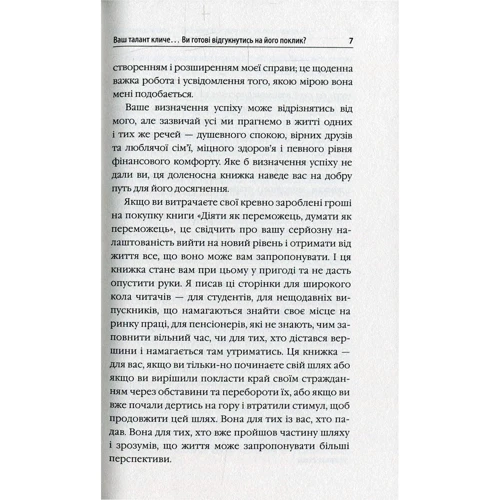 Ваш талант кличе... Ви готові відгукнутись на його поклик? 7

створенням і розширенням моєї справи; це щоденна важка робота і усвідомлення того, якою мірою вона мені подобається.

Ваше визначення успіху може відрізнятись від мого, але зазвичай усі ми прагнемо в житті одних і тих же речей — душевного спокою, вірних друзів та люблячої сім'ї, міцного здоров'я і певного рівня фінансового комфорту. Яке б визначення успіху не дали ви, ця доленосна книжка наведе вас на добру путь для його досягнення.

Якщо ви витрачаєте свої кревно зароблені гроші на покупку книги «Діяти як переможець, думати як переможець», це свідчить про вашу серйозну налаштованість вийти на новий рівень і отримати від життя все, що воно може вам запропонувати. І ця книжка стане вам при цьому у пригоді та не дасть опустити руки. Я писав ці сторінки для широкого кола читачів — для студентів, для нещодавніх випускників, що намагаються знайти своє місце на ринку праці, для пенсіонерів, які не знають, чим заповнити вільний час, чи для тих, хто дістався вершини і намагається там утриматись. Ця книжка — для вас, якщо ви тільки-но починаєте свій шлях або якщо ви вирішили покласти край своїм стражданням через обставини та перебороти їх, або якщо ви вже почали дертись на гору і втратили стимул, щоб продовжити цей шлях. Вона для тих із вас, хто падав. Вона для тих, хто вже пройшов частину шляху і зрозумів, що життя може запропонувати більші перспективи.